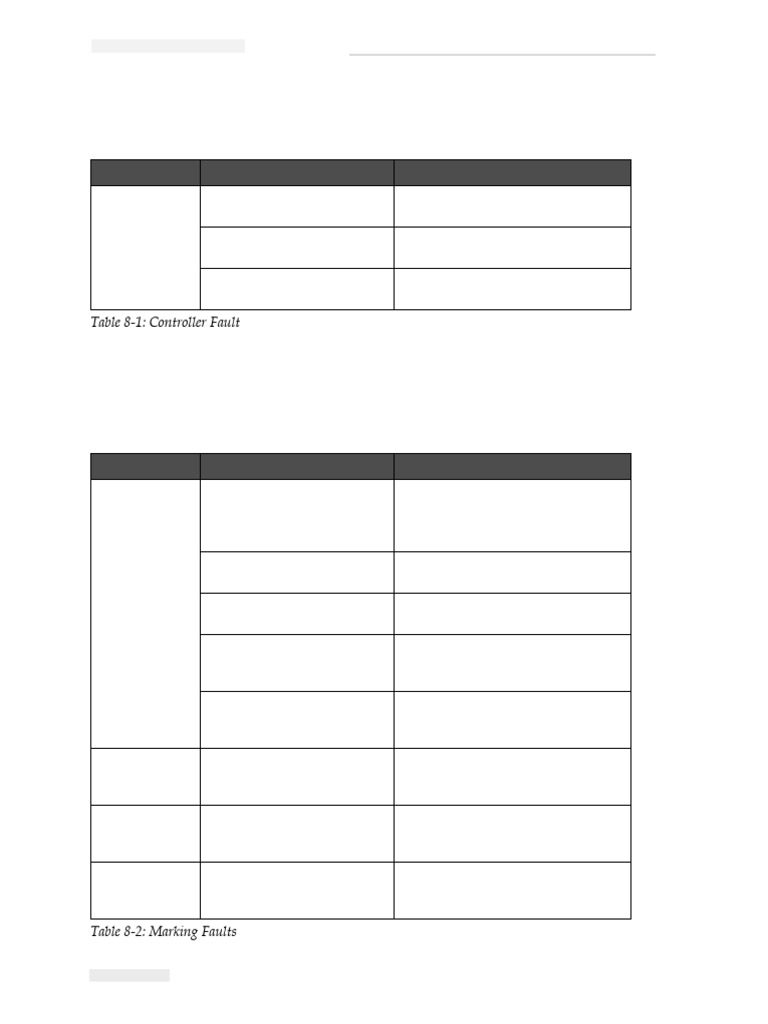 Table 8-1: Controller Fault

Table 8-2: Marking Faults